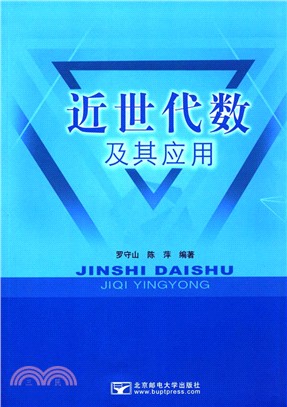 近世代数
及其应用

罗守山 陈 萍 编著
JINSHI DAISHU
JIQI YINGYONG

三民

北京邮电大学出版社
www.buptpress.com